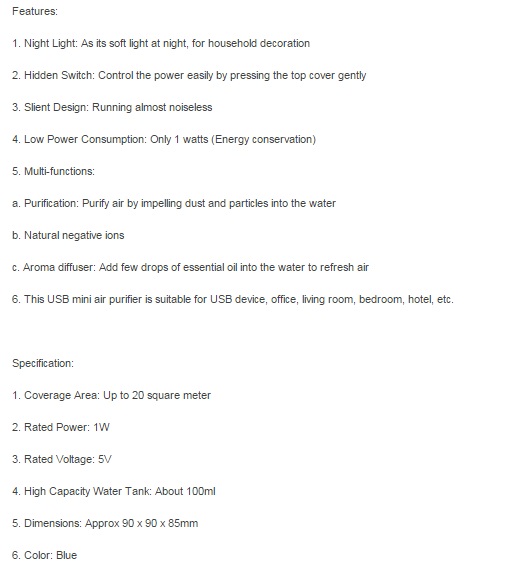 Features:

1. Night Light: As its soft light at night, for household decoration

2. Hidden Switch: Control the power easily by pressing the top cover gently

3. Slient Design: Running almost noiseless

4. Low Power Consumption: Only 1 watts (Energy conservation)

5. Multi-functions:

a. Purification: Purify air by impelling dust and particles into the water

b. Natural negative ions

c. Aroma diffuser: Add few drops of essential oil into the water to refresh air

6. This USB mini air purifier is suitable for USB device, office, living room, bedroom, hotel, etc.

Specification:

1. Coverage Area: Up to 20 square meter

2. Rated Power: 1W

3. Rated Voltage: 5V

4. High Capacity Water Tank: About 100ml

5. Dimensions: Approx 90 x 90 x 85mm

6. Color: Blue